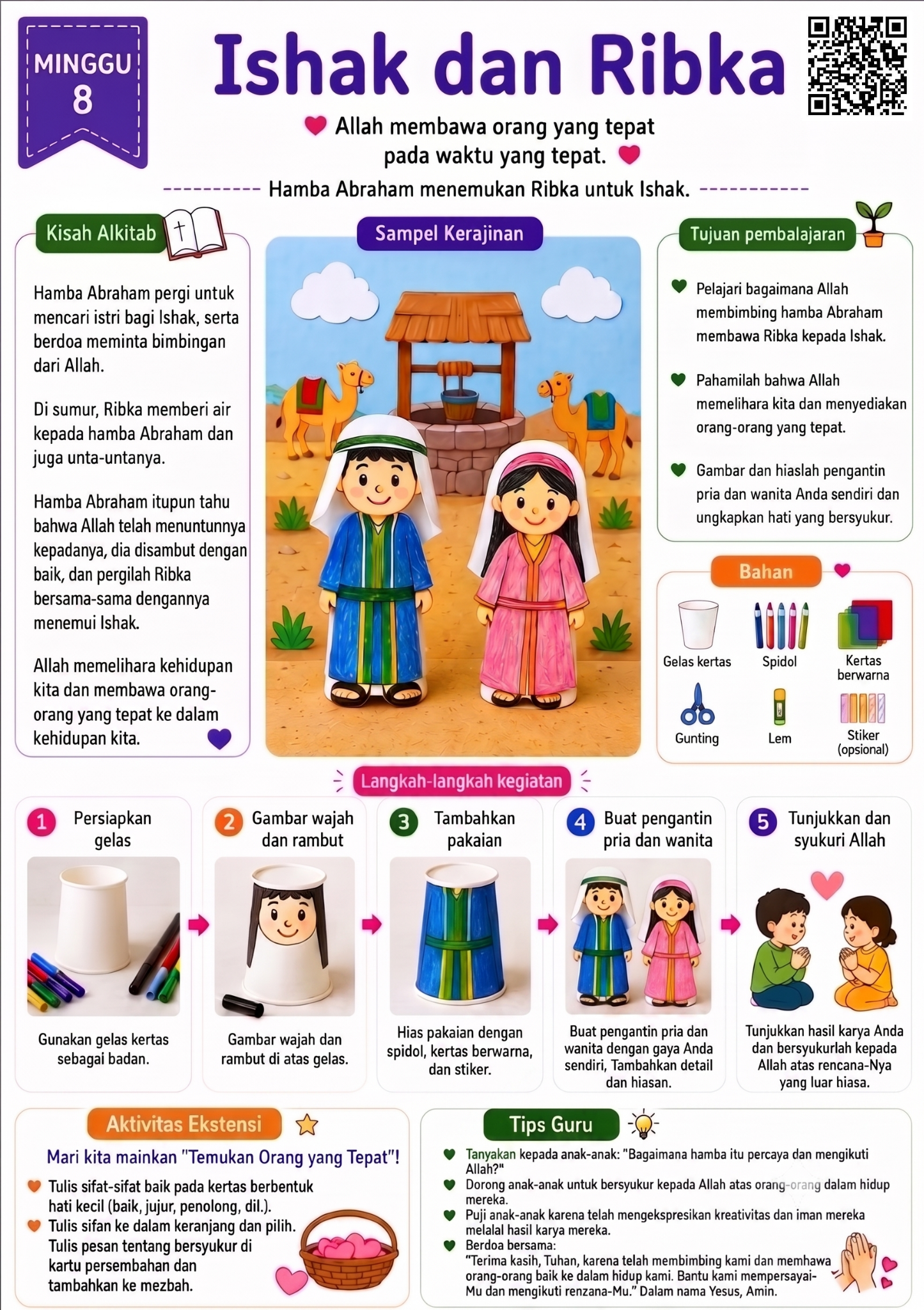 MINGGU 8

Ishak dan Ribka

Allah membawa orang yang tepat pada waktu yang tepat.

Hamba Abraham menemukan Ribka untuk Ishak.

Kisah Alkitab

Hamba Abraham pergi untuk mencari istri bagi Ishak, serta berdoa meminta bimbingan dari Allah.

Di sumur, Ribka memberi air kepada hamba Abraham dan juga unta-untanya.

Hamba Abraham itupun tahu bahwa Allah telah menuntunnya kepadanya, dia disambut dengan baik, dan pergilah Ribka bersama-sama dengannya menemui Ishak.

Allah memelihara kehidupan kita dan membawa orang-orang yang tepat ke dalam kehidupan kita.

Sampel Kerajinan

Tujuan pembalajaran

Pelajari bagaimana Allah membimbing hamba Abraham membawa Ribka kepada Ishak.

Pahamilah bahwa Allah memelihara kita dan menyediakan orang-orang yang tepat.

Gambar dan hiaslah pengantin pria dan wanita Anda sendiri dan ungkapkan hati yang bersyukur.

Bahan

Gelas kertas
Spidol
Kertas berwarna
Gunting
Lem
Stiker (opsional)

Langkah-langkah kegiatan

1 Persiapkan gelas
Gunakan gelas kertas sebagai badan.

2 Gambar wajah dan rambut
Gambar wajah dan rambut di atas gelas.

3 Tambahkan pakaian
Hias pakaian dengan spidol, kertas berwarna, dan stiker.

4 Buat pengantin pria dan wanita
Buat pengantin pria dan wanita dengan gaya Anda sendiri, Tambahkan detail dan hiasan.

5 Tunjukkan dan syukuri Allah
Tunjukkan hasil karya Anda dan bersyukurlah kepada Allah atas rencana-Nya yang luar hiasa.

Aktivitas Ekstensi

Mari kita mainkan "Temukan Orang yang Tepat"!

Tulis sifat-sifat baik pada kertas berbentuk hati kecil (baik, jujur, penolong, dil.).
Tulis sifan ke dalam keranjang dan pilih. Tulis pesan tentang bersyukur di kartu persembahan dan tambahkan ke mezbah.

Tips Guru

Tanyakan kepada anak-anak: "Bagaimana hamba itu percaya dan mengikuti Allah?"
Dorong anak-anak untuk bersyukur kepada Allah atas orang-orang dalam hidup mereka.
Puji anak-anak karena telah mengekspresikan kreativitas dan iman mereka melalal hasil karya mereka.
Berdoa bersama:
"Terima kasih, Tuhan, karena telah membimbing kami dan memhawa orang-orang baik ke dalam hidup kami. Bantu kami mempersayai-Mu dan mengikuti renzana-Mu." Dalam nama Yesus, Amin.